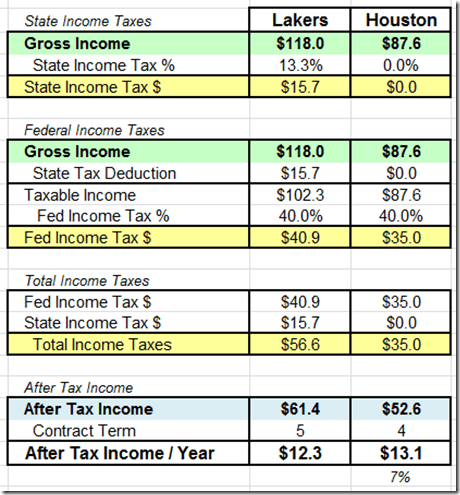 | State Income Taxes | Lakers | Houston |
|---|---|---|
| Gross Income | \$118.0 | \$87.6 |
| State Income Tax % | 13.3% | 0.0% |
| State Income Tax \$ | \$15.7 | \$0.0 |

| Federal Income Taxes | | |
|---|---|---|
| Gross Income | \$118.0 | \$87.6 |
| State Tax Deduction | \$15.7 | \$0.0 |
| Taxable Income | \$102.3 | \$87.6 |
| Fed Income Tax % | 40.0% | 40.0% |
| Fed Income Tax \$ | \$40.9 | \$35.0 |

| Total Income Taxes | | |
|---|---|---|
| Fed Income Tax \$ | \$40.9 | \$35.0 |
| State Income Tax \$ | \$15.7 | \$0.0 |
| Total Income Taxes | \$56.6 | \$35.0 |

| After Tax Income | | |
|---|---|---|
| After Tax Income | \$61.4 | \$52.6 |
| Contract Term | 5 | 4 |
| After Tax Income / Year | \$12.3 | \$13.1 |
| | | 7% |